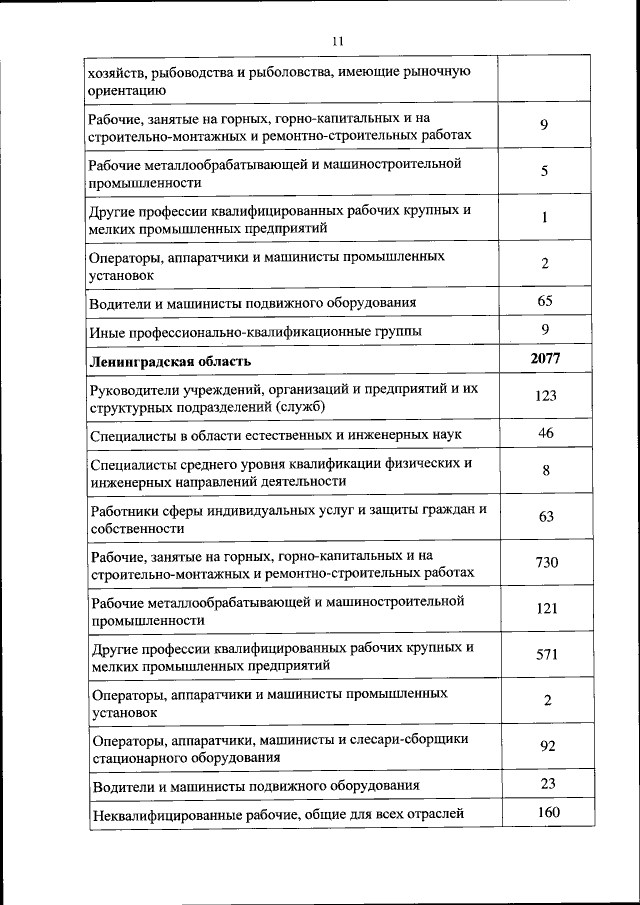 11

| | |
|---|---|
| хозяйств, рыбоводства и рыболовства, имеющие рыночную ориентацию | |
| Рабочие, занятые на горных, горно-капитальных и на строительно-монтажных и ремонтно-строительных работах | 9 |
| Рабочие металлообрабатывающей и машиностроительной промышленности | 5 |
| Другие профессии квалифицированных рабочих крупных и мелких промышленных предприятий | 1 |
| Операторы, аппаратчики и машинисты промышленных установок | 2 |
| Водители и машинисты подвижного оборудования | 65 |
| Иные профессионально-квалификационные группы | 9 |
| **Ленинградская область** | **2077** |
| Руководители учреждений, организаций и предприятий и их структурных подразделений (служб) | 123 |
| Специалисты в области естественных и инженерных наук | 46 |
| Специалисты среднего уровня квалификации физических и инженерных направлений деятельности | 8 |
| Работники сферы индивидуальных услуг и защиты граждан и собственности | 63 |
| Рабочие, занятые на горных, горно-капитальных и на строительно-монтажных и ремонтно-строительных работах | 730 |
| Рабочие металлообрабатывающей и машиностроительной промышленности | 121 |
| Другие профессии квалифицированных рабочих крупных и мелких промышленных предприятий | 571 |
| Операторы, аппаратчики и машинисты промышленных установок | 2 |
| Операторы, аппаратчики, машинисты и слесари-сборщики стационарного оборудования | 92 |
| Водители и машинисты подвижного оборудования | 23 |
| Неквалифицированные рабочие, общие для всех отраслей | 160 |